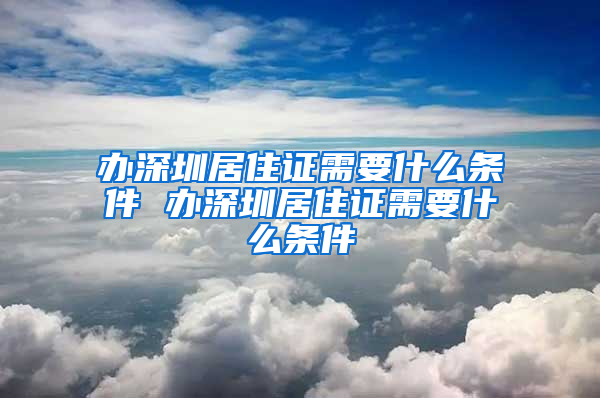 办深圳居住证需要什么条件 办深圳居住证需要什么条件